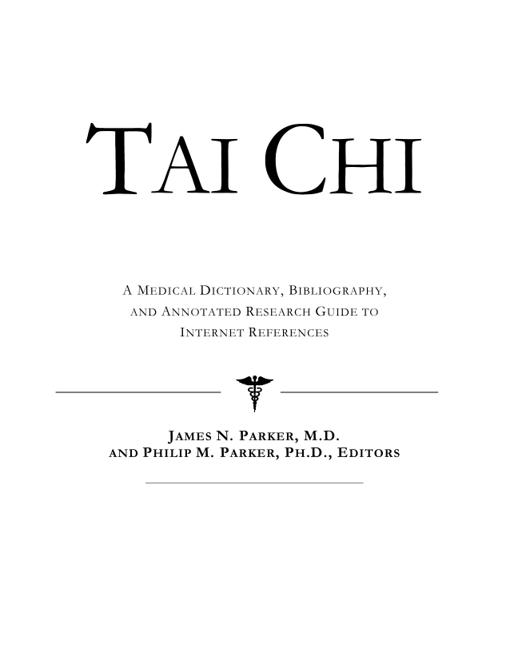 TAI CHI

A MEDICAL DICTIONARY, BIBLIOGRAPHY, AND ANNOTATED RESEARCH GUIDE TO INTERNET REFERENCES

JAMES N. PARKER, M.D.
AND PHILIP M. PARKER, PH.D., EDITORS